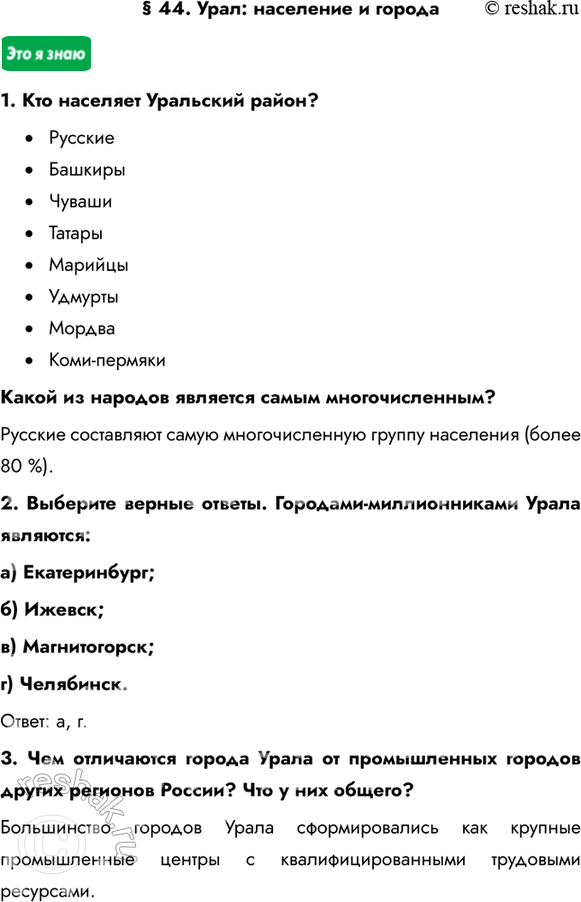 § 44. Урал: население и города © reshak.ru

Это я знаю

1. Кто населяет Уральский район?

- Русские
- Башкиры
- Чуваши
- Татары
- Марийцы
- Удмурты
- Мордва
- Коми-пермяки

Какой из народов является самым многочисленным?

Русские составляют самую многочисленную группу населения (более 80 %).

2. Выберите верные ответы. Городами-миллионниками Урала являются:

а) Екатеринбург;

б) Ижевск;

в) Магнитогорск;

г) Челябинск.

Ответ: а, г.

3. Чем отличаются города Урала от промышленных городов других регионов России? Что у них общего?

Большинство городов Урала сформировались как крупные промышленные центры с квалифицированными трудовыми ресурсами.

reshak.ru